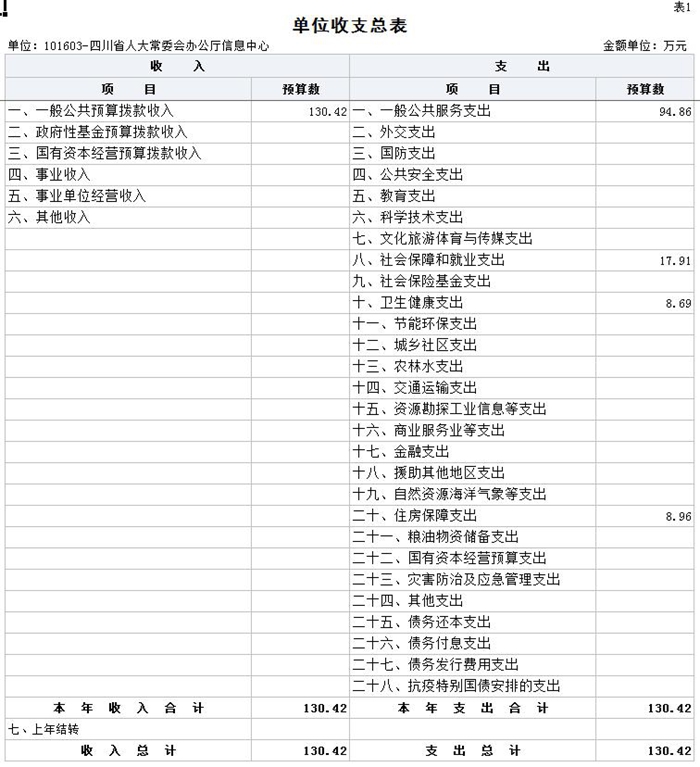 表1

单位收支总表

单位：101603-四川省人大常委会办公厅信息中心　　金额单位：万元

| 收　入 | | 支　出 | |
|---|---|---|---|
| 项　目 | 预算数 | 项　目 | 预算数 |
| 一、一般公共预算拨款收入 | 130.42 | 一、一般公共服务支出 | 94.86 |
| 二、政府性基金预算拨款收入 | | 二、外交支出 | |
| 三、国有资本经营预算拨款收入 | | 三、国防支出 | |
| 四、事业收入 | | 四、公共安全支出 | |
| 五、事业单位经营收入 | | 五、教育支出 | |
| 六、其他收入 | | 六、科学技术支出 | |
| | | 七、文化旅游体育与传媒支出 | |
| | | 八、社会保障和就业支出 | 17.91 |
| | | 九、社会保险基金支出 | |
| | | 十、卫生健康支出 | 8.69 |
| | | 十一、节能环保支出 | |
| | | 十二、城乡社区支出 | |
| | | 十三、农林水支出 | |
| | | 十四、交通运输支出 | |
| | | 十五、资源勘探工业信息等支出 | |
| | | 十六、商业服务业等支出 | |
| | | 十七、金融支出 | |
| | | 十八、援助其他地区支出 | |
| | | 十九、自然资源海洋气象等支出 | |
| | | 二十、住房保障支出 | 8.96 |
| | | 二十一、粮油物资储备支出 | |
| | | 二十二、国有资本经营预算支出 | |
| | | 二十三、灾害防治及应急管理支出 | |
| | | 二十四、其他支出 | |
| | | 二十五、债务还本支出 | |
| | | 二十六、债务付息支出 | |
| | | 二十七、债务发行费用支出 | |
| | | 二十八、抗疫特别国债安排的支出 | |
| 本　年　收　入　合　计 | 130.42 | 本　年　支　出　合　计 | 130.42 |
| 七、上年结转 | | | |
| 收　入　总　计 | 130.42 | 支　出　总　计 | 130.42 |